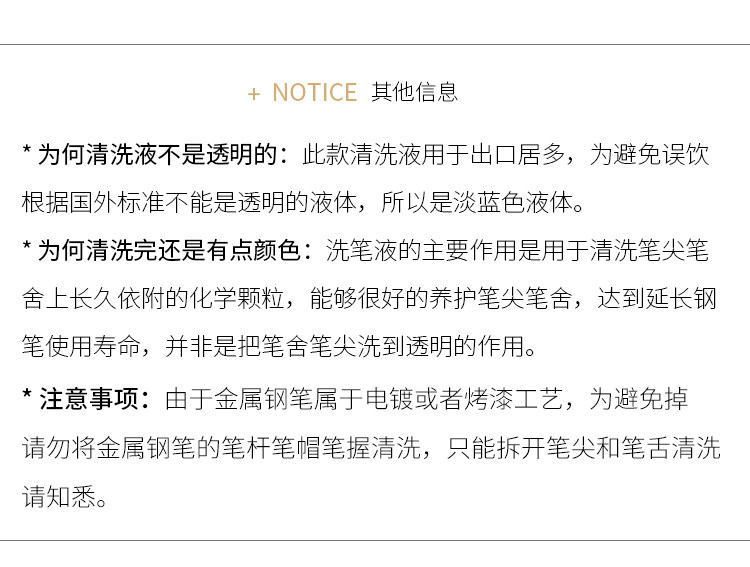 + NOTICE 其他信息

* 为何清洗液不是透明的：此款清洗液用于出口居多，为避免误饮根据国外标准不能是透明的液体，所以是淡蓝色液体。

* 为何清洗完还是有点颜色：洗笔液的主要作用是用于清洗笔尖笔舍上长久依附的化学颗粒，能够很好的养护笔尖笔舍，达到延长钢笔使用寿命，并非是把笔舍笔尖洗到透明的作用。

* 注意事项：由于金属钢笔属于电镀或者烤漆工艺，为避免掉请勿将金属钢笔的笔杆笔帽笔握清洗，只能拆开笔尖和笔舌清洗请知悉。